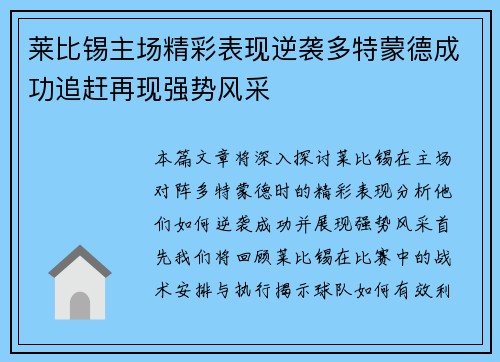 莱比锡主场精彩表现逆袭多特蒙德成功追赶再现强势风采

本篇文章将深入探讨莱比锡在主场对阵多特蒙德时的精彩表现分析他们如何逆袭成功并展现强势风采首先我们将回顾莱比锡在比赛中的战术安排与执行揭示球队如何有效利